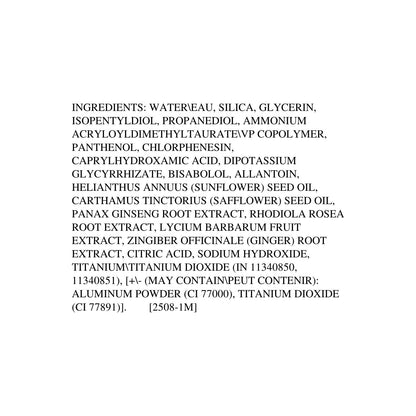 INGREDIENTS: WATER\EAU, SILICA, GLYCERIN, ISOPENTYLDIOL, PROPANEDIOL, AMMONIUM ACRYLOYLDIMETHYLTAURATE\VP COPOLYMER, PANTHENOL, CHLORPHENESIN, CAPRYLHYDROXAMIC ACID, DIPOTASSIUM GLYCYRRHIZATE, BISABOLOL, ALLANTOIN, HELIANTHUS ANNUUS (SUNFLOWER) SEED OIL, CARTHAMUS TINCTORIUS (SAFFLOWER) SEED OIL, PANAX GINSENG ROOT EXTRACT, RHODIOLA ROSEA ROOT EXTRACT, LYCIUM BARBARUM FRUIT EXTRACT, ZINGIBER OFFICINALE (GINGER) ROOT EXTRACT, CITRIC ACID, SODIUM HYDROXIDE, TITANIUM\TITANIUM DIOXIDE (IN 11340850, 11340851), [+\- (MAY CONTAIN\PEUT CONTENIR): ALUMINUM POWDER (CI 77000), TITANIUM DIOXIDE (CI 77891)]. [2508-1M]